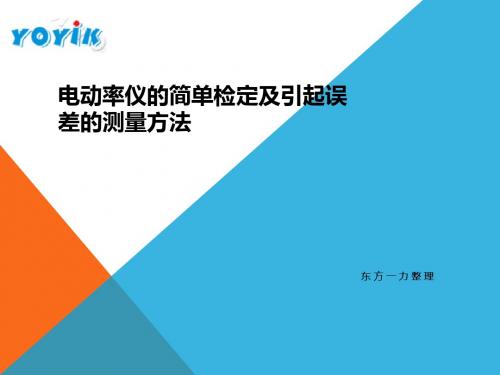 YOYIK

电动率仪的简单检定及引起误差的测量方法

东方一力整理